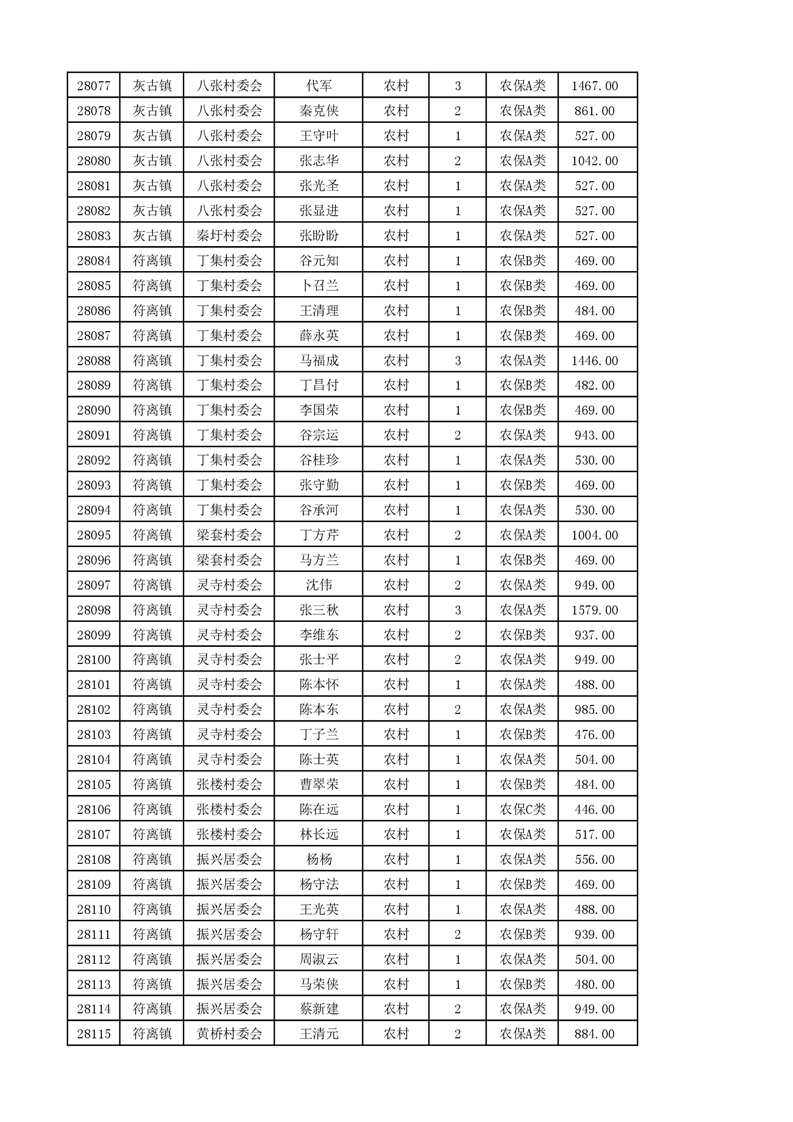 | 28077 | 灰古镇 | 八张村委会 | 代军 | 农村 | 3 | 农保A类 | 1467.00 |
|---|---|---|---|---|---|---|---|
| 28078 | 灰古镇 | 八张村委会 | 秦克侠 | 农村 | 2 | 农保A类 | 861.00 |
| 28079 | 灰古镇 | 八张村委会 | 王守叶 | 农村 | 1 | 农保A类 | 527.00 |
| 28080 | 灰古镇 | 八张村委会 | 张志华 | 农村 | 2 | 农保A类 | 1042.00 |
| 28081 | 灰古镇 | 八张村委会 | 张光圣 | 农村 | 1 | 农保A类 | 527.00 |
| 28082 | 灰古镇 | 八张村委会 | 张显进 | 农村 | 1 | 农保A类 | 527.00 |
| 28083 | 灰古镇 | 秦圩村委会 | 张盼盼 | 农村 | 1 | 农保A类 | 527.00 |
| 28084 | 符离镇 | 丁集村委会 | 谷元知 | 农村 | 1 | 农保B类 | 469.00 |
| 28085 | 符离镇 | 丁集村委会 | 卜召兰 | 农村 | 1 | 农保B类 | 469.00 |
| 28086 | 符离镇 | 丁集村委会 | 王清理 | 农村 | 1 | 农保B类 | 484.00 |
| 28087 | 符离镇 | 丁集村委会 | 薛永英 | 农村 | 1 | 农保B类 | 469.00 |
| 28088 | 符离镇 | 丁集村委会 | 马福成 | 农村 | 3 | 农保A类 | 1446.00 |
| 28089 | 符离镇 | 丁集村委会 | 丁昌付 | 农村 | 1 | 农保B类 | 482.00 |
| 28090 | 符离镇 | 丁集村委会 | 李国荣 | 农村 | 1 | 农保B类 | 469.00 |
| 28091 | 符离镇 | 丁集村委会 | 谷宗运 | 农村 | 2 | 农保A类 | 943.00 |
| 28092 | 符离镇 | 丁集村委会 | 谷桂珍 | 农村 | 1 | 农保A类 | 530.00 |
| 28093 | 符离镇 | 丁集村委会 | 张守勤 | 农村 | 1 | 农保B类 | 469.00 |
| 28094 | 符离镇 | 丁集村委会 | 谷承河 | 农村 | 1 | 农保A类 | 530.00 |
| 28095 | 符离镇 | 梁套村委会 | 丁方芹 | 农村 | 2 | 农保A类 | 1004.00 |
| 28096 | 符离镇 | 梁套村委会 | 马方兰 | 农村 | 1 | 农保B类 | 469.00 |
| 28097 | 符离镇 | 灵寺村委会 | 沈伟 | 农村 | 2 | 农保A类 | 949.00 |
| 28098 | 符离镇 | 灵寺村委会 | 张三秋 | 农村 | 3 | 农保A类 | 1579.00 |
| 28099 | 符离镇 | 灵寺村委会 | 李维东 | 农村 | 2 | 农保B类 | 937.00 |
| 28100 | 符离镇 | 灵寺村委会 | 张士平 | 农村 | 2 | 农保A类 | 949.00 |
| 28101 | 符离镇 | 灵寺村委会 | 陈本怀 | 农村 | 1 | 农保A类 | 488.00 |
| 28102 | 符离镇 | 灵寺村委会 | 陈本东 | 农村 | 2 | 农保A类 | 985.00 |
| 28103 | 符离镇 | 灵寺村委会 | 丁子兰 | 农村 | 1 | 农保B类 | 476.00 |
| 28104 | 符离镇 | 灵寺村委会 | 陈士英 | 农村 | 1 | 农保A类 | 504.00 |
| 28105 | 符离镇 | 张楼村委会 | 曹翠荣 | 农村 | 1 | 农保B类 | 484.00 |
| 28106 | 符离镇 | 张楼村委会 | 陈在远 | 农村 | 1 | 农保C类 | 446.00 |
| 28107 | 符离镇 | 张楼村委会 | 林长远 | 农村 | 1 | 农保A类 | 517.00 |
| 28108 | 符离镇 | 振兴居委会 | 杨杨 | 农村 | 1 | 农保A类 | 556.00 |
| 28109 | 符离镇 | 振兴居委会 | 杨守法 | 农村 | 1 | 农保B类 | 469.00 |
| 28110 | 符离镇 | 振兴居委会 | 王光英 | 农村 | 1 | 农保A类 | 488.00 |
| 28111 | 符离镇 | 振兴居委会 | 杨守轩 | 农村 | 2 | 农保B类 | 939.00 |
| 28112 | 符离镇 | 振兴居委会 | 周淑云 | 农村 | 1 | 农保A类 | 504.00 |
| 28113 | 符离镇 | 振兴居委会 | 马荣侠 | 农村 | 1 | 农保B类 | 480.00 |
| 28114 | 符离镇 | 振兴居委会 | 蔡新建 | 农村 | 2 | 农保A类 | 949.00 |
| 28115 | 符离镇 | 黄桥村委会 | 王清元 | 农村 | 2 | 农保A类 | 884.00 |